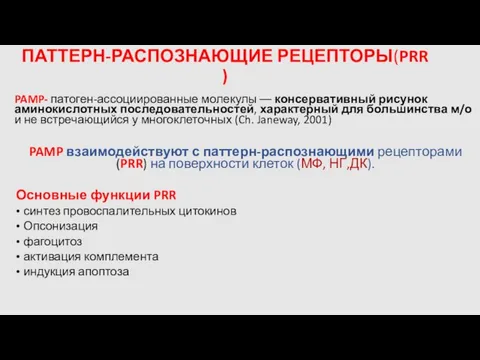 ПАТТЕРН-РАСПОЗНАЮЩИЕ РЕЦЕПТОРЫ(PRR )

PAMP- патоген-ассоциированные молекулы — консервативный рисунок аминокислотных последовательностей, характерный для большинства м/о и не встречающийся у многоклеточных (Ch. Janeway, 2001)

PAMP взаимодействуют с паттерн-распознающими рецепторами (PRR) на поверхности клеток (МФ, НГ,ДК).

Основные функции PRR
• синтез провоспалительных цитокинов
• Опсонизация
• фагоцитоз
• активация комплемента
• индукция апоптоза